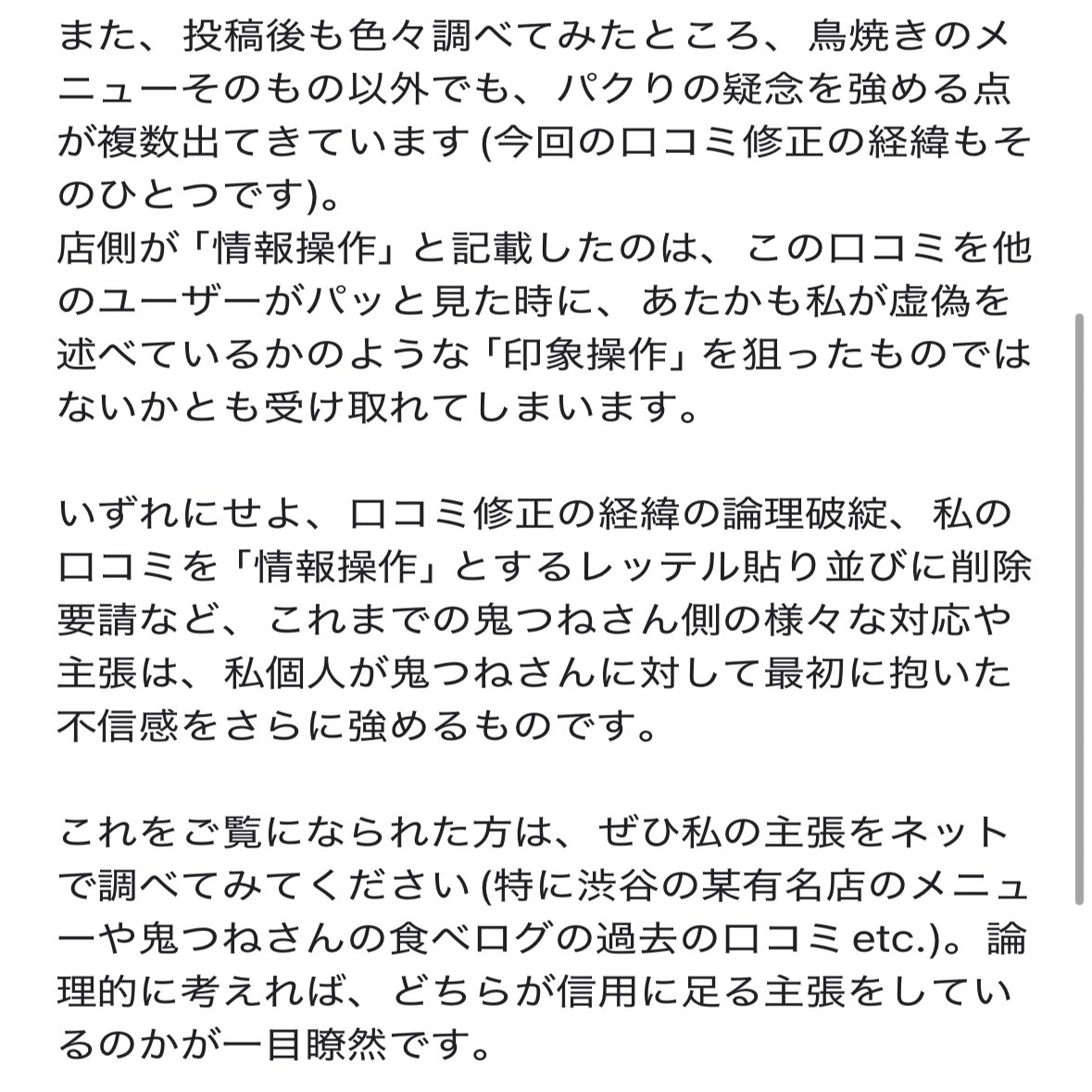 また、投稿後も色々調べてみたところ、鳥焼きのメニューそのもの以外でも、パクりの疑念を強める点が複数出てきています (今回の口コミ修正の経緯もそのひとつです)。
店側が「情報操作」と記載したのは、この口コミを他のユーザーがパッと見た時に、あたかも私が虚偽を述べているかのような「印象操作」を狙ったものではないかとも受け取れてしまいます。

いずれにせよ、口コミ修正の経緯の論理破綻、私の口コミを「情報操作」とするレッテル貼り並びに削除要請など、これまでの鬼つねさん側の様々な対応や主張は、私個人が鬼つねさんに対して最初に抱いた不信感をさらに強めるものです。

これをご覧になられた方は、ぜひ私の主張をネットで調べてみてください (特に渋谷の某有名店のメニューや鬼つねさんの食べログの過去の口コミ etc.)。論理的に考えれば、どちらが信用に足る主張をしているのかが一目瞭然です。